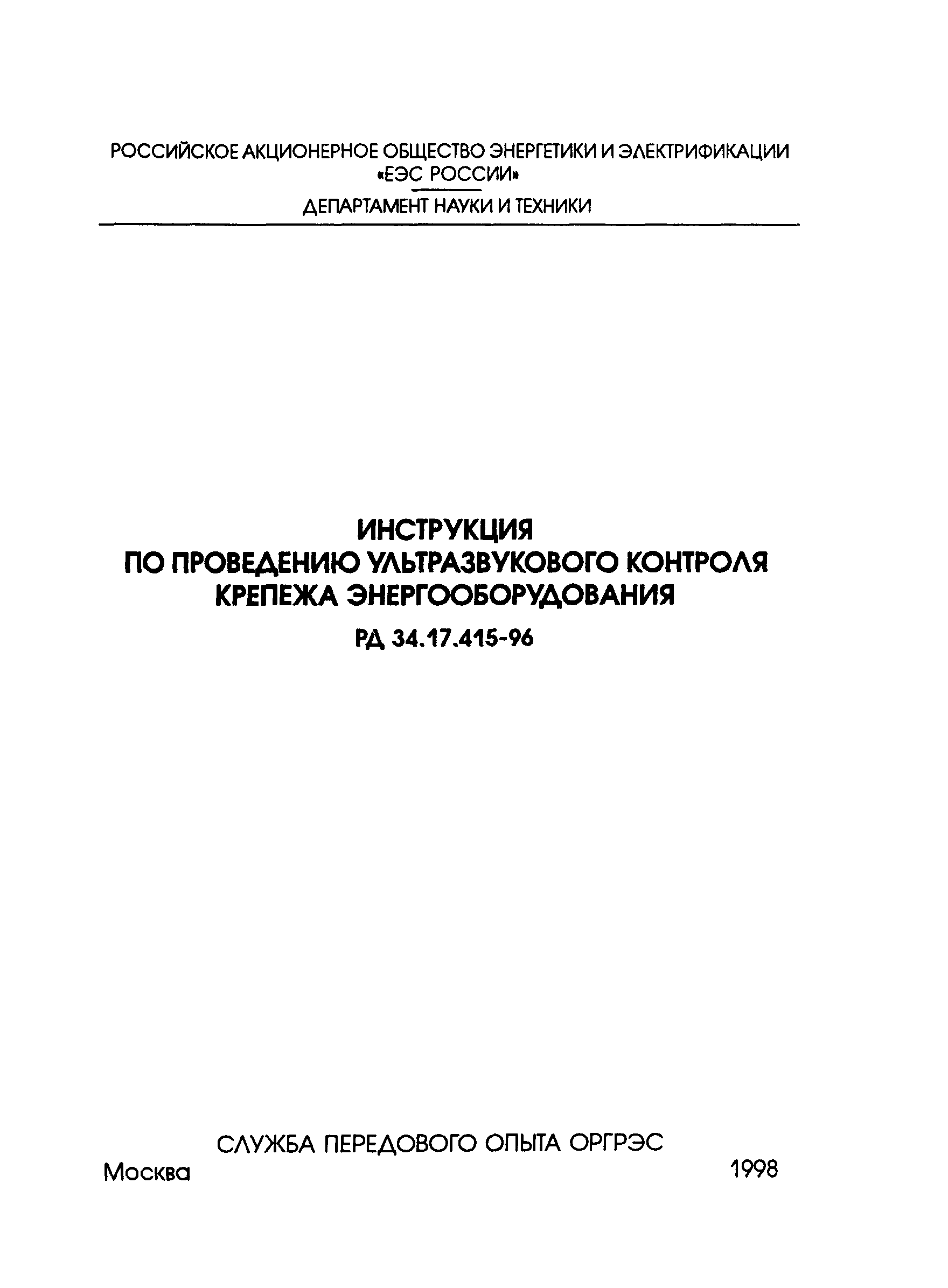 РОССИЙСКОЕ АКЦИОНЕРНОЕ ОБЩЕСТВО ЭНЕРГЕТИКИ И ЭЛЕКТРИФИКАЦИИ
«ЕЭС РОССИИ»

ДЕПАРТАМЕНТ НАУКИ И ТЕХНИКИ

ИНСТРУКЦИЯ
ПО ПРОВЕДЕНИЮ УЛЬТРАЗВУКОВОГО КОНТРОЛЯ
КРЕПЕЖА ЭНЕРГООБОРУДОВАНИЯ

РД 34.17.415-96

СЛУЖБА ПЕРЕДОВОГО ОПЫТА ОРГРЭС

Москва 1998